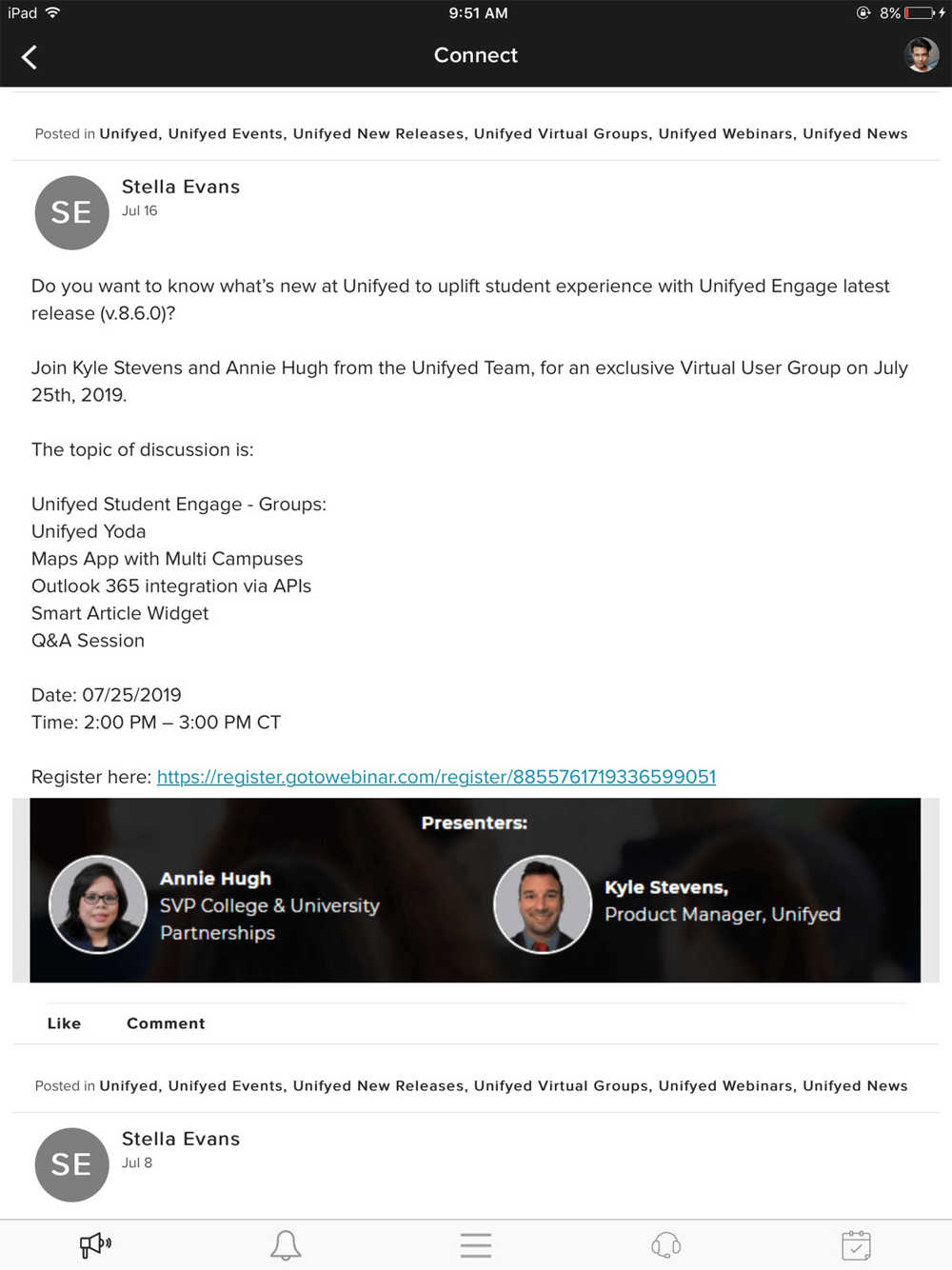 iPad 9:51 AM 8%

Connect

Posted in Unifyed, Unifyed Events, Unifyed New Releases, Unifyed Virtual Groups, Unifyed Webinars, Unifyed News

SE Stella Evans
Jul 16

Do you want to know what's new at Unifyed to uplift student experience with Unifyed Engage latest release (v.8.6.0)?

Join Kyle Stevens and Annie Hugh from the Unifyed Team, for an exclusive Virtual User Group on July 25th, 2019.

The topic of discussion is:

Unifyed Student Engage - Groups:
Unifyed Yoda
Maps App with Multi Campuses
Outlook 365 integration via APIs
Smart Article Widget
Q&A Session

Date: 07/25/2019
Time: 2:00 PM – 3:00 PM CT

Register here: https://register.gotowebinar.com/register/8855761719336599051

Presenters:

Annie Hugh
SVP College & University Partnerships

Kyle Stevens,
Product Manager, Unifyed

Like Comment

Posted in Unifyed, Unifyed Events, Unifyed New Releases, Unifyed Virtual Groups, Unifyed Webinars, Unifyed News

SE Stella Evans
Jul 8